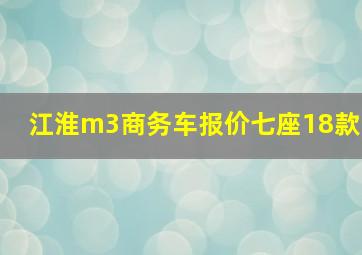 江淮m3商务车报价七座18款